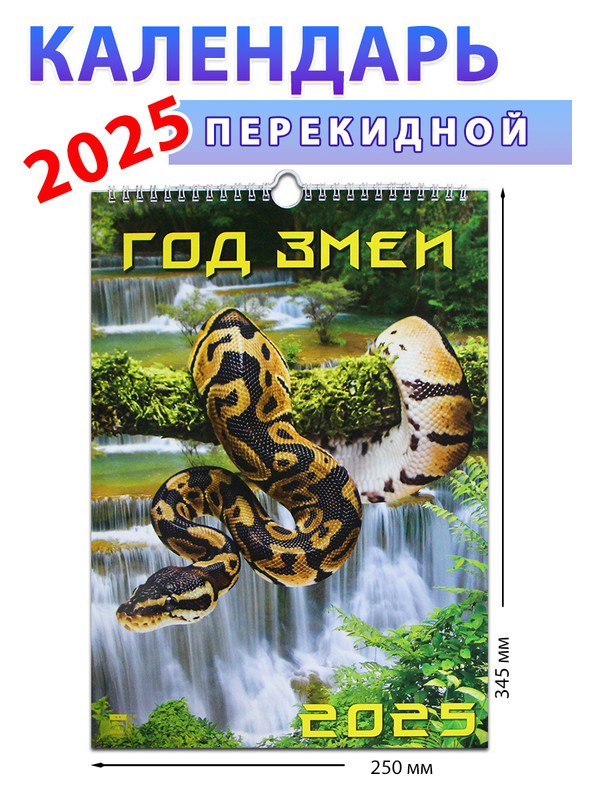 КАЛЕНДАРЬ
2025
ПЕРЕКИДНОЙ
ГОД ЗМЕИ
2025
345 мм
250 мм